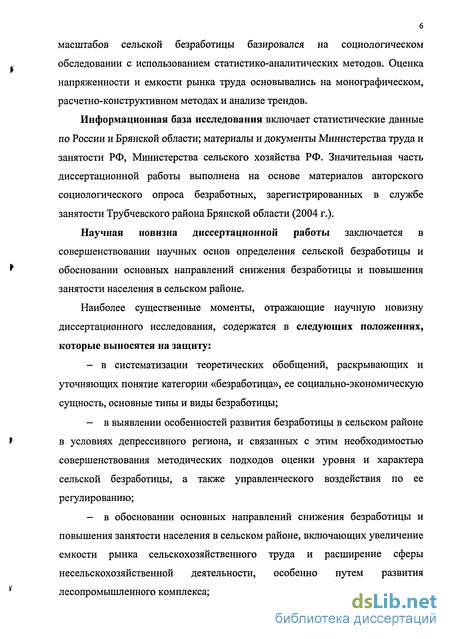 6

масштабов сельской безработицы базировался на социологическом обследовании с использованием статистико-аналитических методов. Оценка напряженности и емкости рынка труда основывались на монографическом, расчетно-конструктивном методах и анализе трендов.

Информационная база исследования включает статистические данные по России и Брянской области; материалы и документы Министерства труда и занятости РФ, Министерства сельского хозяйства РФ. Значительная часть диссертационной работы выполнена на основе материалов авторского социологического опроса безработных, зарегистрированных в службе занятости Трубчевского района Брянской области (2004 г.).

Научная новизна диссертационной работы заключается в совершенствовании научных основ определения сельской безработицы и обосновании основных направлений снижения безработицы и повышения занятости населения в сельском районе.

Наиболее существенные моменты, отражающие научную новизну диссертационного исследования, содержатся в следующих положениях, которые выносятся на защиту:

– в систематизации теоретических обобщений, раскрывающих и уточняющих понятие категории «безработица», ее социально-экономическую сущность, основные типы и виды безработицы;

– в выявлении особенностей развития безработицы в сельском районе в условиях депрессивного региона, и связанных с этим необходимостью совершенствования методических подходов оценки уровня и характера сельской безработицы, а также управленческого воздействия по ее регулированию;

– в обосновании основных направлений снижения безработицы и повышения занятости населения в сельском районе, включающих увеличение емкости рынка сельскохозяйственного труда и расширение сферы несельскохозяйственной деятельности, особенно путем развития лесопромышленного комплекса;

dsLib.net
библиотека диссертаций